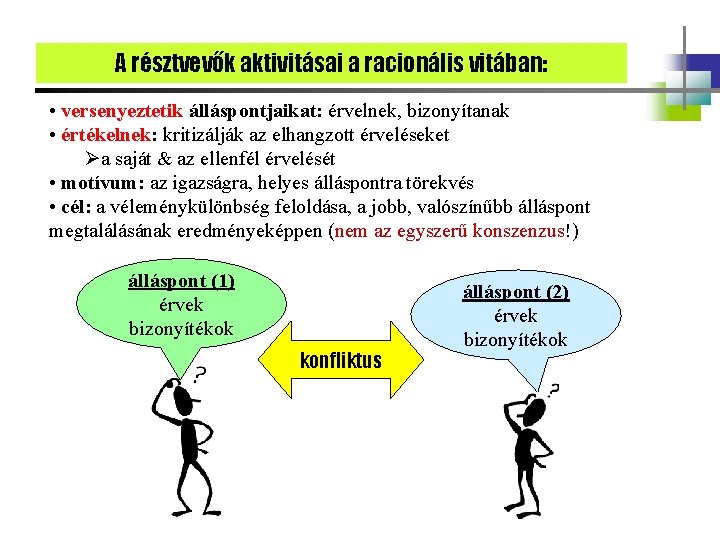 A résztvevők aktivitásai a racionális vitában:

• versenyeztetik álláspontjaikat: érvelnek, bizonyítanak
• értékelnek: kritizálják az elhangzott érveléseket
➢a saját & az ellenfél érvelését
• motívum: az igazságra, helyes álláspontra törekvés
• cél: a véleménykülönbség feloldása, a jobb, valószínűbb álláspont megtalálásának eredményeképpen (nem az egyszerű konszenzus!)

álláspont (1)
érvek
bizonyítékok

konfliktus

álláspont (2)
érvek
bizonyítékok

?

?